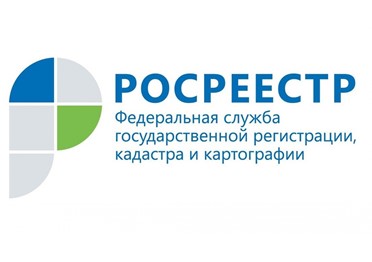 РОСРЕЕСТР
Федеральная служба государственной регистрации, кадастра и картографии